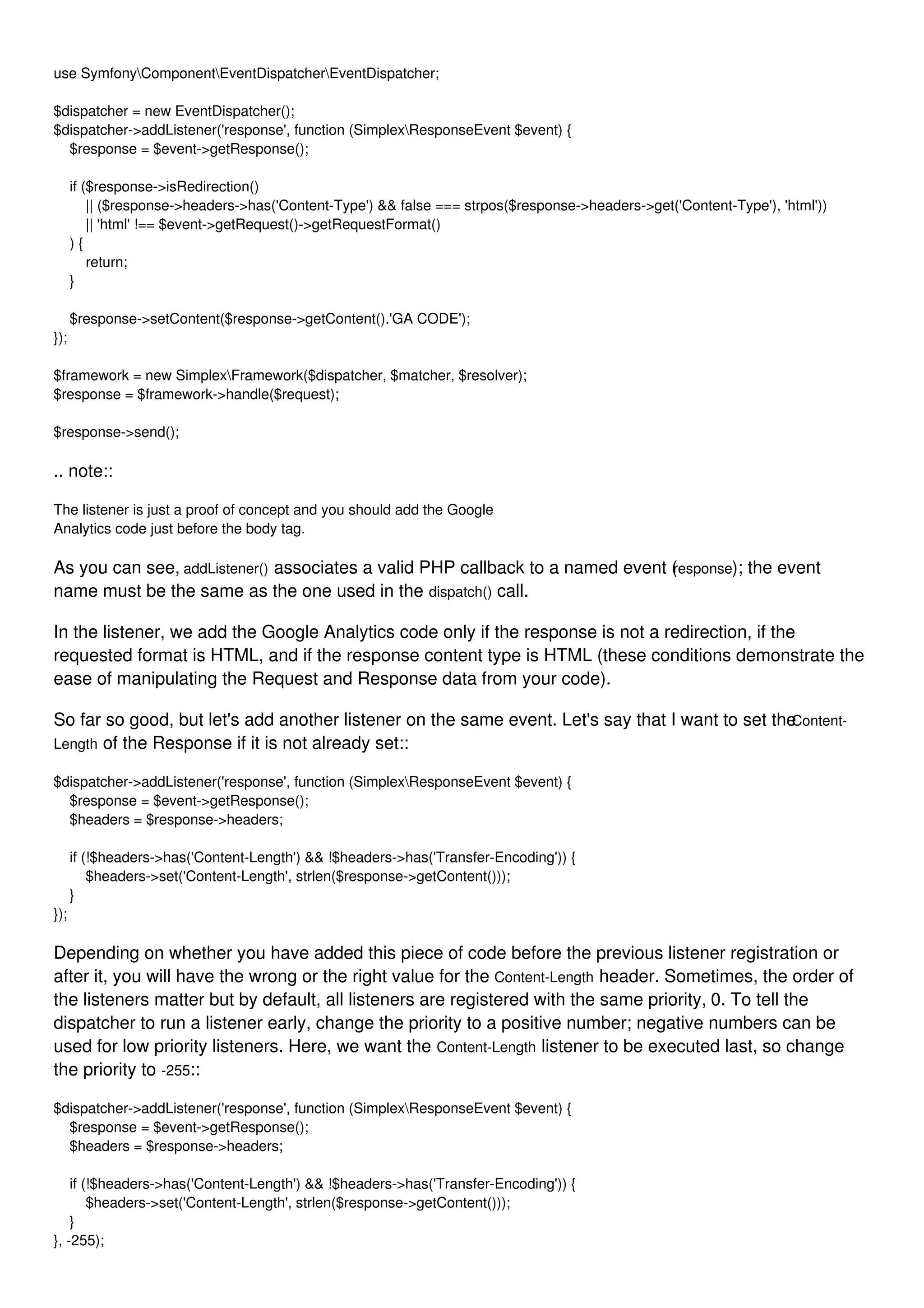 use Symfony\Component\EventDispatcher\EventDispatcher;

$dispatcher = new EventDispatcher();
$dispatcher->addListener('response', function (Simplex\ResponseEvent $event) {
    $response = $event->getResponse();

    if ($response->isRedirection()
        || ($response->headers->has('Content-Type') && false === strpos($response->headers->get('Content-Type'), 'html'))
        || 'html' !== $event->getRequest()->getRequestFormat()
    ) {
        return;
    }

    $response->setContent($response->getContent().'GA CODE');
});

$framework = new Simplex\Framework($dispatcher, $matcher, $resolver);
$response = $framework->handle($request);

$response->send();

.. note::

The listener is just a proof of concept and you should add the Google Analytics code just before the body tag.

As you can see, addListener() associates a valid PHP callback to a named event (response); the event name must be the same as the one used in the dispatch() call.

In the listener, we add the Google Analytics code only if the response is not a redirection, if the requested format is HTML, and if the response content type is HTML (these conditions demonstrate the ease of manipulating the Request and Response data from your code).

So far so good, but let's add another listener on the same event. Let's say that I want to set the Content-Length of the Response if it is not already set::

$dispatcher->addListener('response', function (Simplex\ResponseEvent $event) {
    $response = $event->getResponse();
    $headers = $response->headers;

    if (!$headers->has('Content-Length') && !$headers->has('Transfer-Encoding')) {
        $headers->set('Content-Length', strlen($response->getContent()));
    }
});

Depending on whether you have added this piece of code before the previous listener registration or after it, you will have the wrong or the right value for the Content-Length header. Sometimes, the order of the listeners matter but by default, all listeners are registered with the same priority, 0. To tell the dispatcher to run a listener early, change the priority to a positive number; negative numbers can be used for low priority listeners. Here, we want the Content-Length listener to be executed last, so change the priority to -255::

$dispatcher->addListener('response', function (Simplex\ResponseEvent $event) {
    $response = $event->getResponse();
    $headers = $response->headers;

    if (!$headers->has('Content-Length') && !$headers->has('Transfer-Encoding')) {
        $headers->set('Content-Length', strlen($response->getContent()));
    }
}, -255);